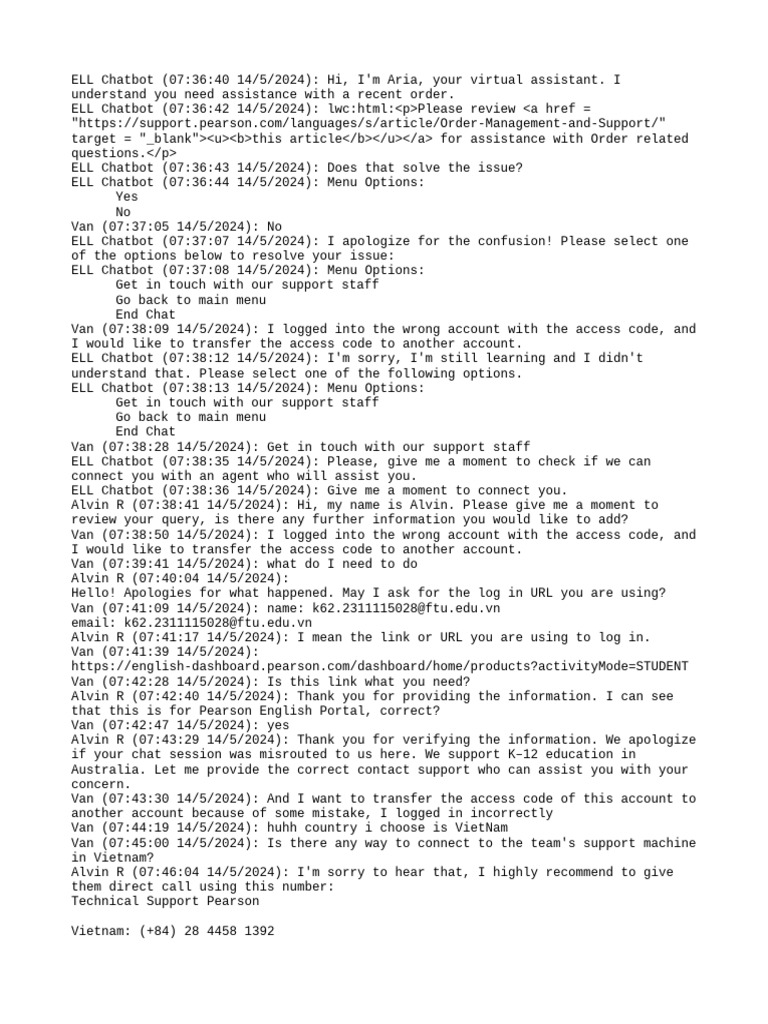 ELL Chatbot (07:36:40 14/5/2024): Hi, I'm Aria, your virtual assistant. I understand you need assistance with a recent order.
ELL Chatbot (07:36:42 14/5/2024): lwc:html:<p>Please review <a href = "https://support.pearson.com/languages/s/article/Order-Management-and-Support/" target = "_blank"><u><b>this article</b></u></a> for assistance with Order related questions.</p>
ELL Chatbot (07:36:43 14/5/2024): Does that solve the issue?
ELL Chatbot (07:36:44 14/5/2024): Menu Options:
Yes
No
Van (07:37:05 14/5/2024): No
ELL Chatbot (07:37:07 14/5/2024): I apologize for the confusion! Please select one of the options below to resolve your issue:
ELL Chatbot (07:37:08 14/5/2024): Menu Options:
Get in touch with our support staff
Go back to main menu
End Chat
Van (07:38:09 14/5/2024): I logged into the wrong account with the access code, and I would like to transfer the access code to another account.
ELL Chatbot (07:38:12 14/5/2024): I'm sorry, I'm still learning and I didn't understand that. Please select one of the following options.
ELL Chatbot (07:38:13 14/5/2024): Menu Options:
Get in touch with our support staff
Go back to main menu
End Chat
Van (07:38:28 14/5/2024): Get in touch with our support staff
ELL Chatbot (07:38:35 14/5/2024): Please, give me a moment to check if we can connect you with an agent who will assist you.
ELL Chatbot (07:38:36 14/5/2024): Give me a moment to connect you.
Alvin R (07:38:41 14/5/2024): Hi, my name is Alvin. Please give me a moment to review your query, is there any further information you would like to add?
Van (07:38:50 14/5/2024): I logged into the wrong account with the access code, and I would like to transfer the access code to another account.
Van (07:39:41 14/5/2024): what do I need to do
Alvin R (07:40:04 14/5/2024):
Hello! Apologies for what happened. May I ask for the log in URL you are using?
Van (07:41:09 14/5/2024): name: k62.2311115028@ftu.edu.vn
email: k62.2311115028@ftu.edu.vn
Alvin R (07:41:17 14/5/2024): I mean the link or URL you are using to log in.
Van (07:41:39 14/5/2024):
https://english-dashboard.pearson.com/dashboard/home/products?activityMode=STUDENT
Van (07:42:28 14/5/2024): Is this link what you need?
Alvin R (07:42:40 14/5/2024): Thank you for providing the information. I can see that this is for Pearson English Portal, correct?
Van (07:42:47 14/5/2024): yes
Alvin R (07:43:29 14/5/2024): Thank you for verifying the information. We apologize if your chat session was misrouted to us here. We support K–12 education in Australia. Let me provide the correct contact support who can assist you with your concern.
Van (07:43:30 14/5/2024): And I want to transfer the access code of this account to another account because of some mistake, I logged in incorrectly
Van (07:44:19 14/5/2024): huhh country i choose is VietNam
Van (07:45:00 14/5/2024): Is there any way to connect to the team's support machine in Vietnam?
Alvin R (07:46:04 14/5/2024): I'm sorry to hear that, I highly recommend to give them direct call using this number:
Technical Support Pearson

Vietnam: (+84) 28 4458 1392